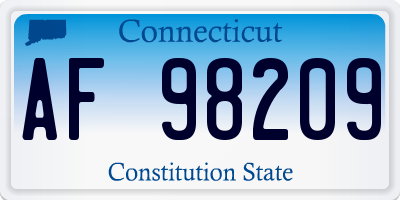 Connecticut

AF 98209

Constitution State